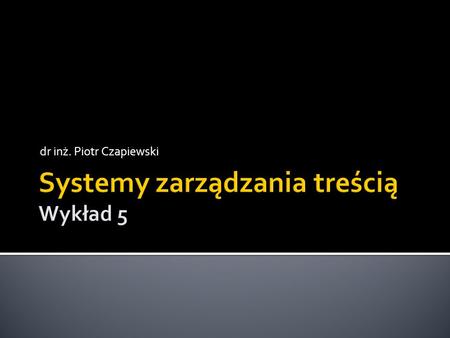 dr inż. Piotr Czapiewski

Systemy zarządzania treścią

Wykład 5